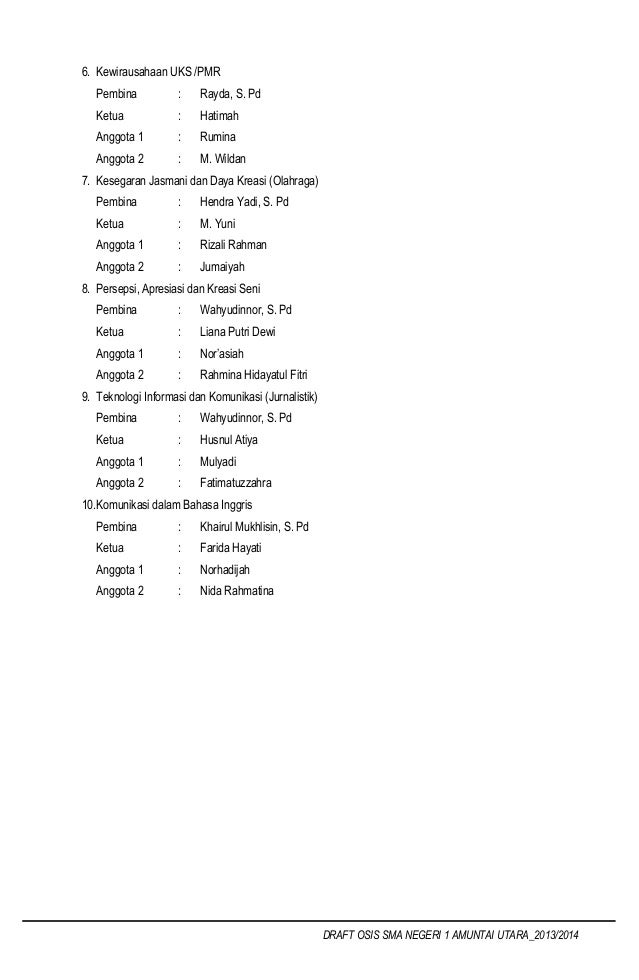 6. Kewirausahaan UKS /PMR

Pembina : Rayda, S. Pd
Ketua : Hatimah
Anggota 1 : Rumina
Anggota 2 : M. Wildan

7. Kesegaran Jasmani dan Daya Kreasi (Olahraga)

Pembina : Hendra Yadi, S. Pd
Ketua : M. Yuni
Anggota 1 : Rizali Rahman
Anggota 2 : Jumaiyah

8. Persepsi, Apresiasi dan Kreasi Seni

Pembina : Wahyudinnor, S. Pd
Ketua : Liana Putri Dewi
Anggota 1 : Nor'asiah
Anggota 2 : Rahmina Hidayatul Fitri

9. Teknologi Informasi dan Komunikasi (Jurnalistik)

Pembina : Wahyudinnor, S. Pd
Ketua : Husnul Atiya
Anggota 1 : Mulyadi
Anggota 2 : Fatimatuzzahra

10.Komunikasi dalam Bahasa Inggris

Pembina : Khairul Mukhlisin, S. Pd
Ketua : Farida Hayati
Anggota 1 : Norhadijah
Anggota 2 : Nida Rahmatina

DRAFT OSIS SMA NEGERI 1 AMUNTAI UTARA_2013/2014